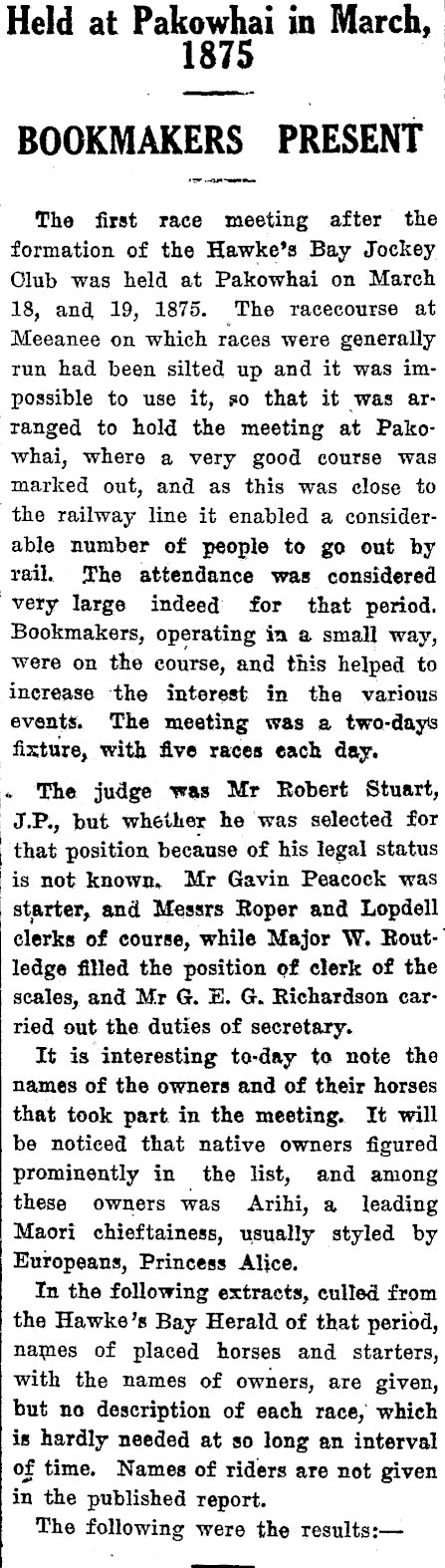 Held at Pakowhai in March, 1875

BOOKMAKERS PRESENT

The first race meeting after the formation of the Hawke's Bay Jockey Club was held at Pakowhai on March 18, and 19, 1875. The racecourse at Meeanee on which races were generally run had been silted up and it was impossible to use it, so that it was arranged to hold the meeting at Pakowhai, where a very good course was marked out, and as this was close to the railway line it enabled a considerable number of people to go out by rail. The attendance was considered very large indeed for that period. Bookmakers, operating in a small way, were on the course, and this helped to increase the interest in the various events. The meeting was a two-days fixture, with five races each day.

The judge was Mr Robert Stuart, J.P., but whether he was selected for that position because of his legal status is not known. Mr Gavin Peacock was starter, and Messrs Roper and Lopdell clerks of course, while Major W. Routledge filled the position of clerk of the scales, and Mr G. E. G. Richardson carried out the duties of secretary.

It is interesting to-day to note the names of the owners and of their horses that took part in the meeting. It will be noticed that native owners figured prominently in the list, and among these owners was Arihi, a leading Maori chieftainess, usually styled by Europeans, Princess Alice.

In the following extracts, culled from the Hawke's Bay Herald of that period, names of placed horses and starters, with the names of owners, are given, but no description of each race, which is hardly needed at so long an interval of time. Names of riders are not given in the published report.

The following were the results:—